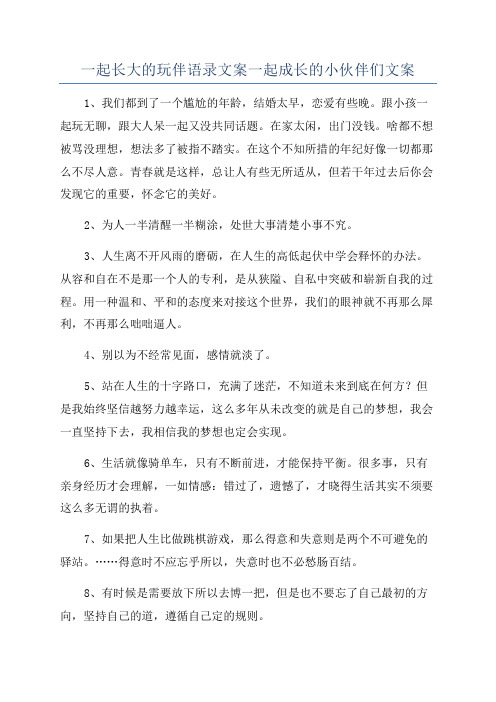 一起长大的玩伴语录文案一起成长的小伙伴们文案

1、我们都到了一个尴尬的年龄，结婚太早，恋爱有些晚。跟小孩一起玩无聊，跟大人呆一起又没共同话题。在家太闲，出门没钱。啥都不想被骂没理想，想法多了被指不踏实。在这个不知所措的年纪好像一切都那么不尽人意。青春就是这样，总让人有些无所适从，但若干年过去后你会发现它的重要，怀念它的美好。

2、为人一半清醒一半糊涂，处世大事清楚小事不究。

3、人生离不开风雨的磨砺，在人生的高低起伏中学会释怀的办法。从容和自在不是那一个人的专利，是从狭隘、自私中突破和崭新自我的过程。用一种温和、平和的态度来对接这个世界，我们的眼神就不再那么犀利，不再那么咄咄逼人。

4、别以为不经常见面，感情就淡了。

5、站在人生的十字路口，充满了迷茫，不知道未来到底在何方？但是我始终坚信越努力越幸运，这么多年从未改变的就是自己的梦想，我会一直坚持下去，我相信我的梦想也定会实现。

6、生活就像骑单车，只有不断前进，才能保持平衡。很多事，只有亲身经历才会理解，一如情感：错过了，遗憾了，才晓得生活其实不须要这么多无谓的执着。

7、如果把人生比做跳棋游戏，那么得意和失意则是两个不可避免的驿站。……得意时不应忘乎所以，失意时也不必愁肠百结。

8、有时候是需要放下所以去博一把，但是也不要忘了自己最初的方向，坚持自己的道，遵循自己定的规则。